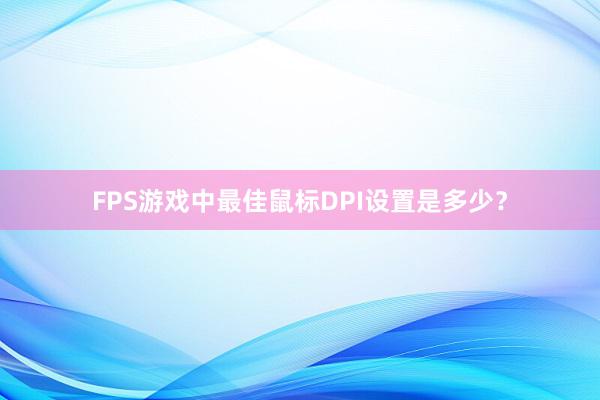 FPS游戏中最佳鼠标DPI设置是多少？